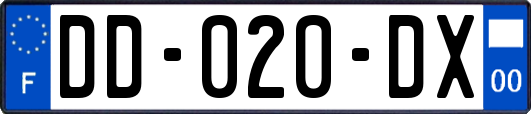 F
DD-020-DX
00